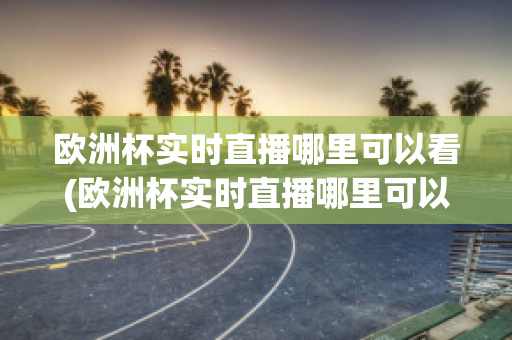 欧洲杯实时直播哪里可以看(欧洲杯实时直播哪里可以